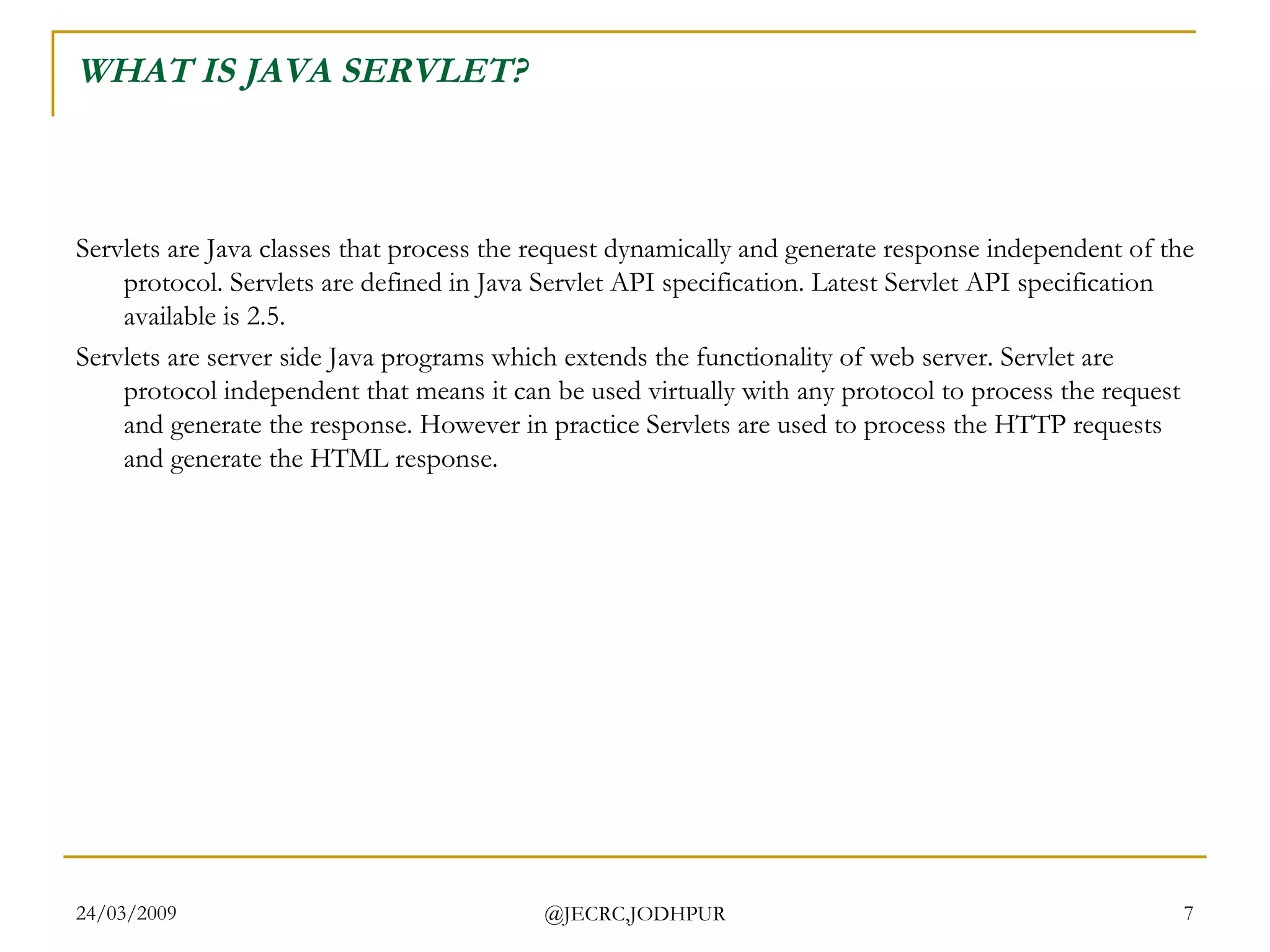 WHAT IS JAVA SERVLET?

Servlets are Java classes that process the request dynamically and generate response independent of the protocol. Servlets are defined in Java Servlet API specification. Latest Servlet API specification available is 2.5.

Servlets are server side Java programs which extends the functionality of web server. Servlet are protocol independent that means it can be used virtually with any protocol to process the request and generate the response. However in practice Servlets are used to process the HTTP requests and generate the HTML response.

24/03/2009

@JECRC,JODHPUR

7